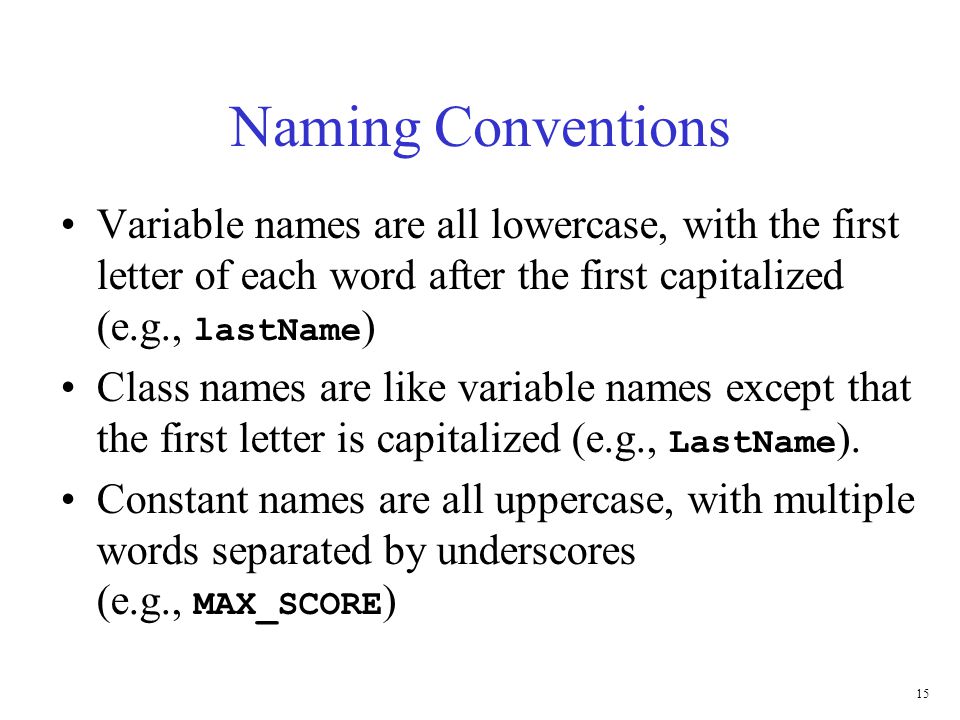 Naming Conventions

• Variable names are all lowercase, with the first letter of each word after the first capitalized (e.g., lastName)

• Class names are like variable names except that the first letter is capitalized (e.g., LastName).

• Constant names are all uppercase, with multiple words separated by underscores (e.g., MAX_SCORE)

15